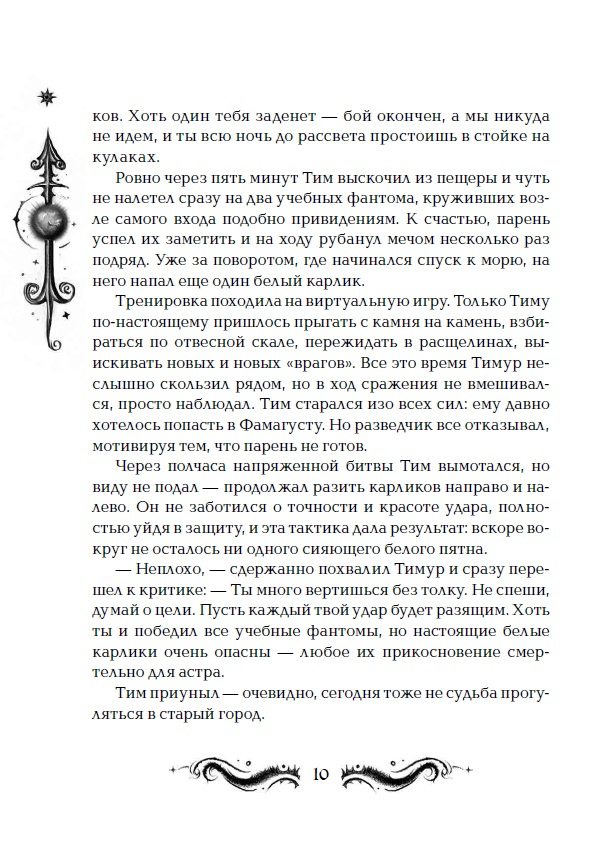 ков. Хоть один тебя заденет — бой окончен, а мы никуда не идем, и ты всю ночь до рассвета простоишь в стойке на кулаках.

Ровно через пять минут Тим выскочил из пещеры и чуть не налетел сразу на два учебных фантома, круживших возле самого входа подобно привидениям. К счастью, парень успел их заметить и на ходу рубанул мечом несколько раз подряд. Уже за поворотом, где начинался спуск к морю, на него напал еще один белый карлик.

Тренировка походила на виртуальную игру. Только Тиму по-настоящему пришлось прыгать с камня на камень, взбираться по отвесной скале, пережидать в расщелинах, выискивать новых и новых «врагов». Все это время Тимур неслышно скользил рядом, но в ход сражения не вмешивался, просто наблюдал. Тим старался изо всех сил: ему давно хотелось попасть в Фамагусту. Но разведчик все отказывал, мотивируя тем, что парень не готов.

Через полчаса напряженной битвы Тим вымотался, но виду не подал — продолжал разить карликов направо и налево. Он не заботился о точности и красоте удара, полностью уйдя в защиту, и эта тактика дала результат: вскоре вокруг не осталось ни одного сияющего белого пятна.

— Неплохо, — сдержанно похвалил Тимур и сразу перешел к критике: — Ты много вертишься без толку. Не спеши, думай о цели. Пусть каждый твой удар будет разящим. Хоть ты и победил все учебные фантомы, но настоящие белые карлики очень опасны — любое их прикосновение смертельно для астра.

Тим приуныл — очевидно, сегодня тоже не судьба прогуляться в старый город.

10